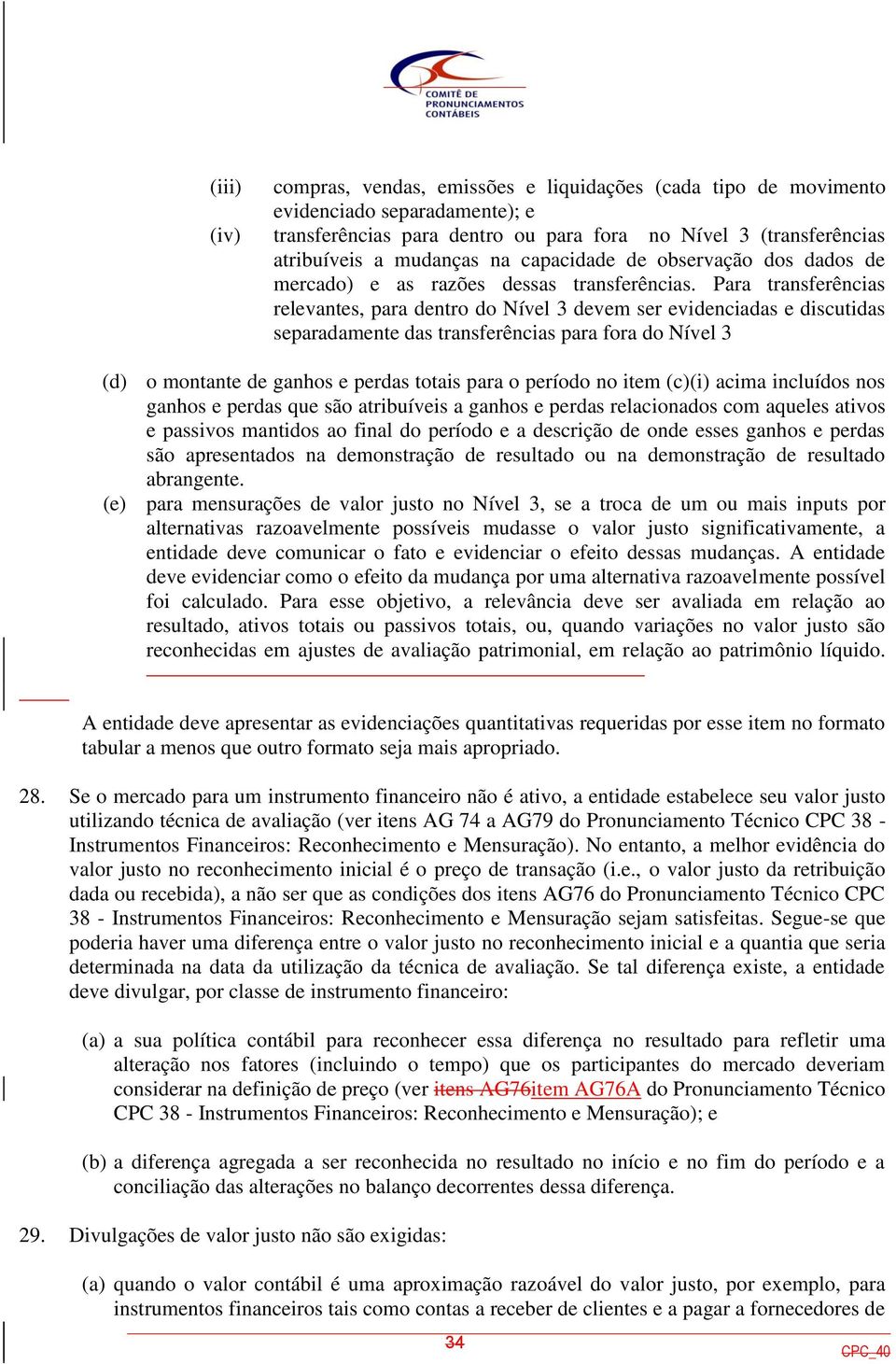 COMITÊ DE PRONUNCIAMENTOS CONTÁBEIS

(iii) compras, vendas, emissões e liquidações (cada tipo de movimento evidenciado separadamente); e

(iv) transferências para dentro ou para fora no Nível 3 (transferências atribuíveis a mudanças na capacidade de observação dos dados de mercado) e as razões dessas transferências. Para transferências relevantes, para dentro do Nível 3 devem ser evidenciadas e discutidas separadamente das transferências para fora do Nível 3

(d) o montante de ganhos e perdas totais para o período no item (c)(i) acima incluídos nos ganhos e perdas que são atribuíveis a ganhos e perdas relacionados com aqueles ativos e passivos mantidos ao final do período e a descrição de onde esses ganhos e perdas são apresentados na demonstração de resultado ou na demonstração de resultado abrangente.

(e) para mensurações de valor justo no Nível 3, se a troca de um ou mais inputs por alternativas razoavelmente possíveis mudasse o valor justo significativamente, a entidade deve comunicar o fato e evidenciar o efeito dessas mudanças. A entidade deve evidenciar como o efeito da mudança por uma alternativa razoavelmente possível foi calculado. Para esse objetivo, a relevância deve ser avaliada em relação ao resultado, ativos totais ou passivos totais, ou, quando variações no valor justo são reconhecidas em ajustes de avaliação patrimonial, em relação ao patrimônio líquido.

A entidade deve apresentar as evidenciações quantitativas requeridas por esse item no formato tabular a menos que outro formato seja mais apropriado.

28. Se o mercado para um instrumento financeiro não é ativo, a entidade estabelece seu valor justo utilizando técnica de avaliação (ver itens AG 74 a AG79 do Pronunciamento Técnico CPC 38 - Instrumentos Financeiros: Reconhecimento e Mensuração). No entanto, a melhor evidência do valor justo no reconhecimento inicial é o preço de transação (i.e., o valor justo da retribuição dada ou recebida), a não ser que as condições dos itens AG76 do Pronunciamento Técnico CPC 38 - Instrumentos Financeiros: Reconhecimento e Mensuração sejam satisfeitas. Segue-se que poderia haver uma diferença entre o valor justo no reconhecimento inicial e a quantia que seria determinada na data da utilização da técnica de avaliação. Se tal diferença existe, a entidade deve divulgar, por classe de instrumento financeiro:

(a) a sua política contábil para reconhecer essa diferença no resultado para refletir uma alteração nos fatores (incluindo o tempo) que os participantes do mercado deveriam considerar na definição de preço (ver itens AG76item AG76A do Pronunciamento Técnico CPC 38 - Instrumentos Financeiros: Reconhecimento e Mensuração); e

(b) a diferença agregada a ser reconhecida no resultado no início e no fim do período e a conciliação das alterações no balanço decorrentes dessa diferença.

29. Divulgações de valor justo não são exigidas:

(a) quando o valor contábil é uma aproximação razoável do valor justo, por exemplo, para instrumentos financeiros tais como contas a receber de clientes e a pagar a fornecedores de

34

CPC_40